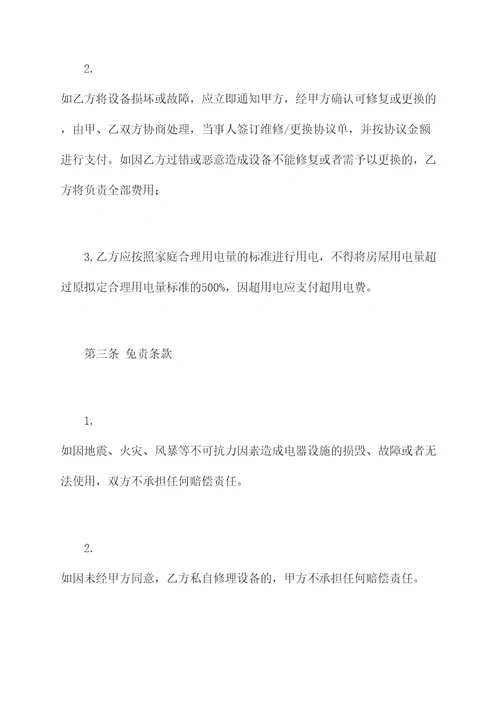 2.

如乙方将设备损坏或故障，应立即通知甲方，经甲方确认可修复或更换的，由甲、乙双方协商处理，当事人签订维修/更换协议单，并按协议金额进行支付。如因乙方过错或恶意造成设备不能修复或者需予以更换的，乙方将负责全部费用；

3.乙方应按照家庭合理用电量的标准进行用电，不得将房屋用电量超过原拟定合理用电量标准的500%，因超用电应支付超用电费。

第三条 免责条款

1.

如因地震、火灾、风暴等不可抗力因素造成电器设施的损毁、故障或者无法使用，双方不承担任何赔偿责任。

2.

如因未经甲方同意，乙方私自修理设备的，甲方不承担任何赔偿责任。